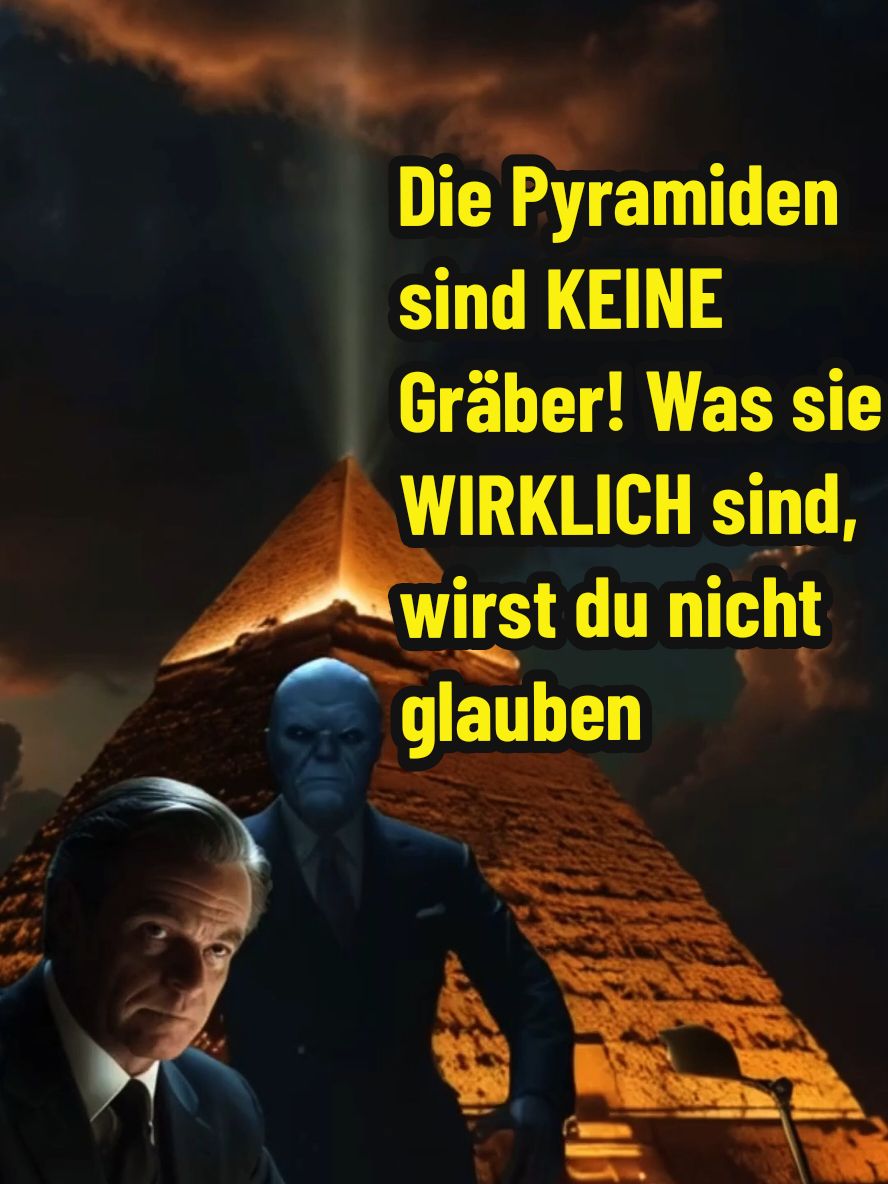 Die Pyramiden sind KEINE Gräber! Was sie WIRKLICH sind, wirst du nicht glauben